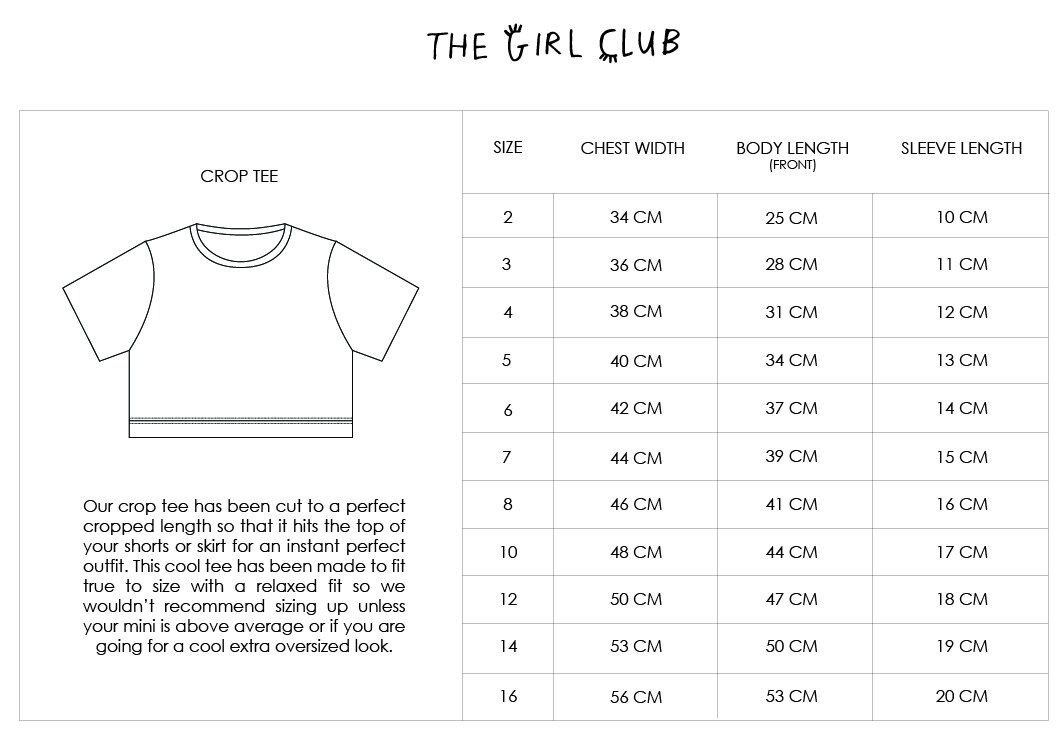 THE GIRL CLUB

CROP TEE

Our crop tee has been cut to a perfect cropped length so that it hits the top of your shorts or skirt for an instant perfect outfit. This cool tee has been made to fit true to size with a relaxed fit so we wouldn't recommend sizing up unless your mini is above average or if you are going for a cool extra oversized look.

| SIZE | CHEST WIDTH | BODY LENGTH (FRONT) | SLEEVE LENGTH |
|---|---|---|---|
| 2 | 34 CM | 25 CM | 10 CM |
| 3 | 36 CM | 28 CM | 11 CM |
| 4 | 38 CM | 31 CM | 12 CM |
| 5 | 40 CM | 34 CM | 13 CM |
| 6 | 42 CM | 37 CM | 14 CM |
| 7 | 44 CM | 39 CM | 15 CM |
| 8 | 46 CM | 41 CM | 16 CM |
| 10 | 48 CM | 44 CM | 17 CM |
| 12 | 50 CM | 47 CM | 18 CM |
| 14 | 53 CM | 50 CM | 19 CM |
| 16 | 56 CM | 53 CM | 20 CM |